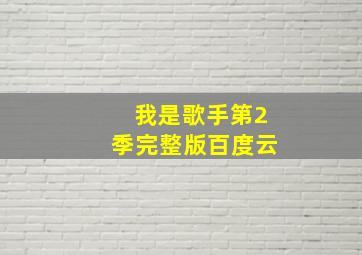 我是歌手第2季完整版百度云